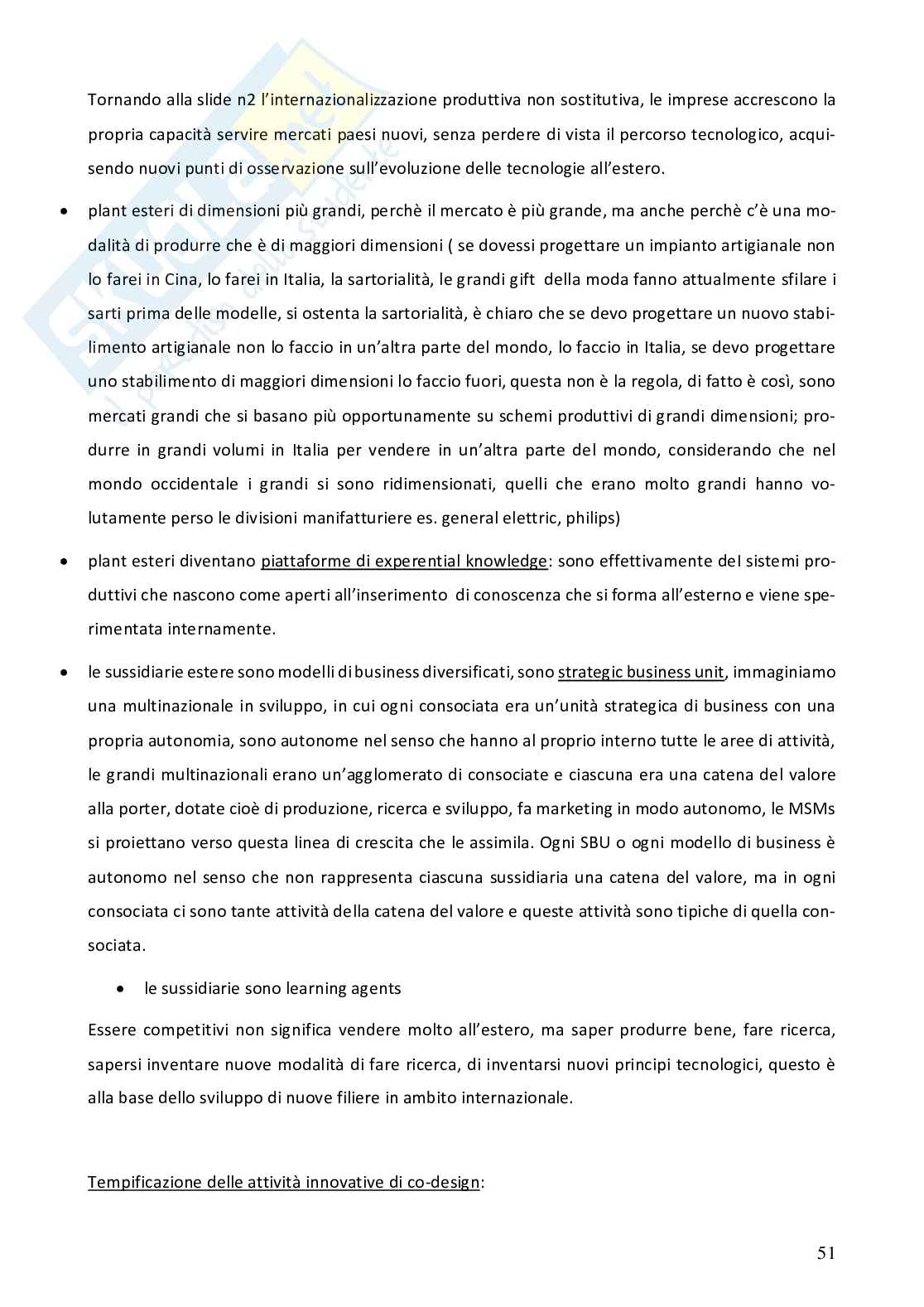 Tornando alla slide n2 l'internazionalizzazione produttiva non sostitutiva, le imprese accrescono la propria capacità servire mercati paesi nuovi, senza perdere di vista il percorso tecnologico, acquisendo nuovi punti di osservazione sull'evoluzione delle tecnologie all'estero.

• plant esteri di dimensioni più grandi, perchè il mercato è più grande, ma anche perchè c'è una modalità di produrre che è di maggiori dimensioni ( se dovessi progettare un impianto artigianale non lo farei in Cina, lo farei in Italia, la sartorialità, le grandi gift della moda fanno attualmente sfilare i sarti prima delle modelle, si ostenta la sartorialità, è chiaro che se devo progettare un nuovo stabilimento artigianale non lo faccio in un'altra parte del mondo, lo faccio in Italia, se devo progettare uno stabilimento di maggiori dimensioni lo faccio fuori, questa non è la regola, di fatto è così, sono mercati grandi che si basano più opportunamente su schemi produttivi di grandi dimensioni; produrre in grandi volumi in Italia per vendere in un'altra parte del mondo, considerando che nel mondo occidentale i grandi si sono ridimensionati, quelli che erano molto grandi hanno volutamente perso le divisioni manifatturiere es. general elettric, philips)

• plant esteri diventano piattaforme di experential knowledge: sono effettivamente del sistemi produttivi che nascono come aperti all'inserimento di conoscenza che si forma all'esterno e viene sperimentata internamente.

• le sussidiarie estere sono modelli di business diversificati, sono strategic business unit, immaginiamo una multinazionale in sviluppo, in cui ogni consociata era un'unità strategica di business con una propria autonomia, sono autonome nel senso che hanno al proprio interno tutte le aree di attività, le grandi multinazionali erano un'agglomerato di consociate e ciascuna era una catena del valore alla porter, dotate cioè di produzione, ricerca e sviluppo, fa marketing in modo autonomo, le MSMs si proiettano verso questa linea di crescita che le assimila. Ogni SBU o ogni modello di business è autonomo nel senso che non rappresenta ciascuna sussidiaria una catena del valore, ma in ogni consociata ci sono tante attività della catena del valore e queste attività sono tipiche di quella consociata.

• le sussidiarie sono learning agents

Essere competitivi non significa vendere molto all'estero, ma saper produrre bene, fare ricerca, sapersi inventare nuove modalità di fare ricerca, di inventarsi nuovi principi tecnologici, questo è alla base dello sviluppo di nuove filiere in ambito internazionale.

Tempificazione delle attività innovative di co-design:

51